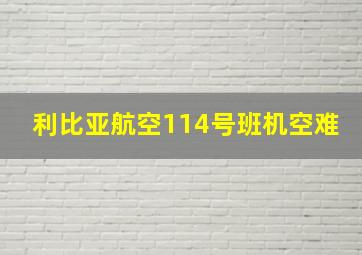 利比亚航空114号班机空难